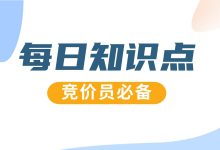 每日知识点

竞价员必备